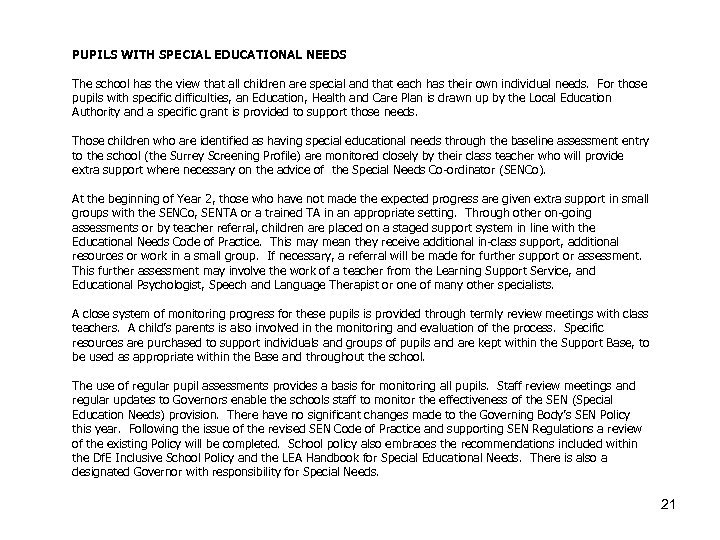 PUPILS WITH SPECIAL EDUCATIONAL NEEDS

The school has the view that all children are special and that each has their own individual needs. For those pupils with specific difficulties, an Education, Health and Care Plan is drawn up by the Local Education Authority and a specific grant is provided to support those needs.

Those children who are identified as having special educational needs through the baseline assessment entry to the school (the Surrey Screening Profile) are monitored closely by their class teacher who will provide extra support where necessary on the advice of the Special Needs Co-ordinator (SENCo).

At the beginning of Year 2, those who have not made the expected progress are given extra support in small groups with the SENCo, SENTA or a trained TA in an appropriate setting. Through other on-going assessments or by teacher referral, children are placed on a staged support system in line with the Educational Needs Code of Practice. This may mean they receive additional in-class support, additional resources or work in a small group. If necessary, a referral will be made for further support or assessment. This further assessment may involve the work of a teacher from the Learning Support Service, and Educational Psychologist, Speech and Language Therapist or one of many other specialists.

A close system of monitoring progress for these pupils is provided through termly review meetings with class teachers. A child's parents is also involved in the monitoring and evaluation of the process. Specific resources are purchased to support individuals and groups of pupils and are kept within the Support Base, to be used as appropriate within the Base and throughout the school.

The use of regular pupil assessments provides a basis for monitoring all pupils. Staff review meetings and regular updates to Governors enable the schools staff to monitor the effectiveness of the SEN (Special Education Needs) provision. There have no significant changes made to the Governing Body's SEN Policy this year. Following the issue of the revised SEN Code of Practice and supporting SEN Regulations a review of the existing Policy will be completed. School policy also embraces the recommendations included within the DfE Inclusive School Policy and the LEA Handbook for Special Educational Needs. There is also a designated Governor with responsibility for Special Needs.

21